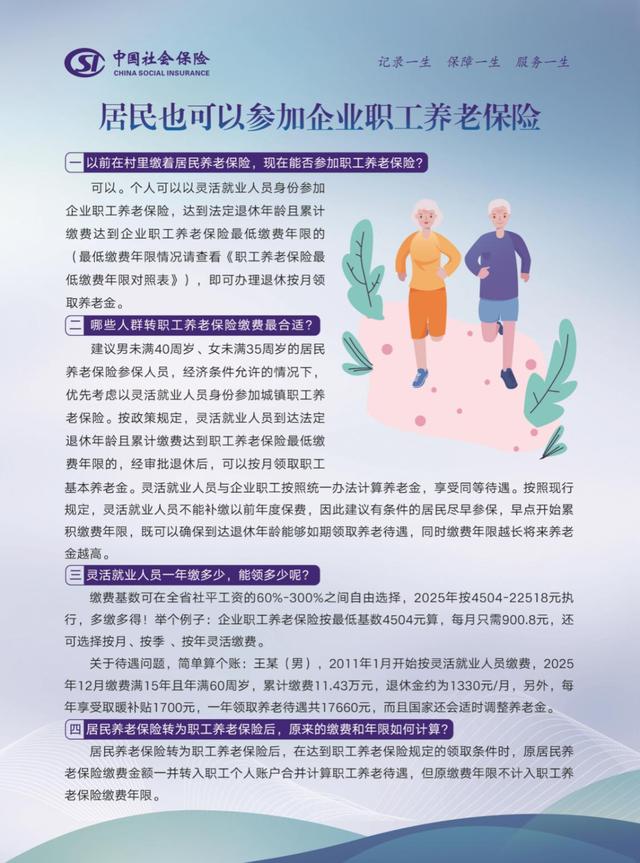 中国社会保险
CHINA SOCIAL INSURANCE

记录一生 保障一生 服务一生

居民也可以参加企业职工养老保险

一 以前在村里缴着居民养老保险，现在能否参加职工养老保险？

可以。个人可以以灵活就业人员身份参加企业职工养老保险，达到法定退休年龄且累计缴费达到企业职工养老保险最低缴费年限的（最低缴费年限情况请查看《职工养老保险最低缴费年限对照表》），即可办理退休按月领取养老金。

二 哪些人群转职工养老保险缴费最合适？

建议男未满40周岁、女未满35周岁的居民养老保险参保人员，经济条件允许的情况下，优先考虑以灵活就业人员身份参加城镇职工养老保险。按政策规定，灵活就业人员到达法定退休年龄且累计缴费达到职工养老保险最低缴费年限的，经审批退休后，可以按月领取职工基本养老金。灵活就业人员与企业职工按照统一办法计算养老金，享受同等待遇。按照现行规定，灵活就业人员不能补缴以前年度保费，因此建议有条件的居民尽早参保，早点开始累积缴费年限，既可以确保到达退休年龄能够如期领取养老待遇，同时缴费年限越长将来养老金越高。

三 灵活就业人员一年缴多少，能领多少呢？

缴费基数可在全省社平工资的60%-300%之间自由选择，2025年按4504-22518元执行，多缴多得！举个例子：企业职工养老保险按最低基数4504元算，每月只需900.8元，还可选择按月、按季、按年灵活缴费。

关于待遇问题，简单算个账：王某（男），2011年1月开始按灵活就业人员缴费，2025年12月缴费满15年且年满60周岁，累计缴费11.43万元，退休金约为1330元/月，另外，每年享受取暖补贴1700元，一年领取养老待遇共17660元，而且国家还会适时调整养老金。

四 居民养老保险转为职工养老保险后，原来的缴费和年限如何计算？

居民养老保险转为职工养老保险后，在达到职工养老保险规定的领取条件时，原居民养老保险缴费金额一并转入职工个人账户合并计算职工养老待遇，但原缴费年限不计入职工养老保险缴费年限。